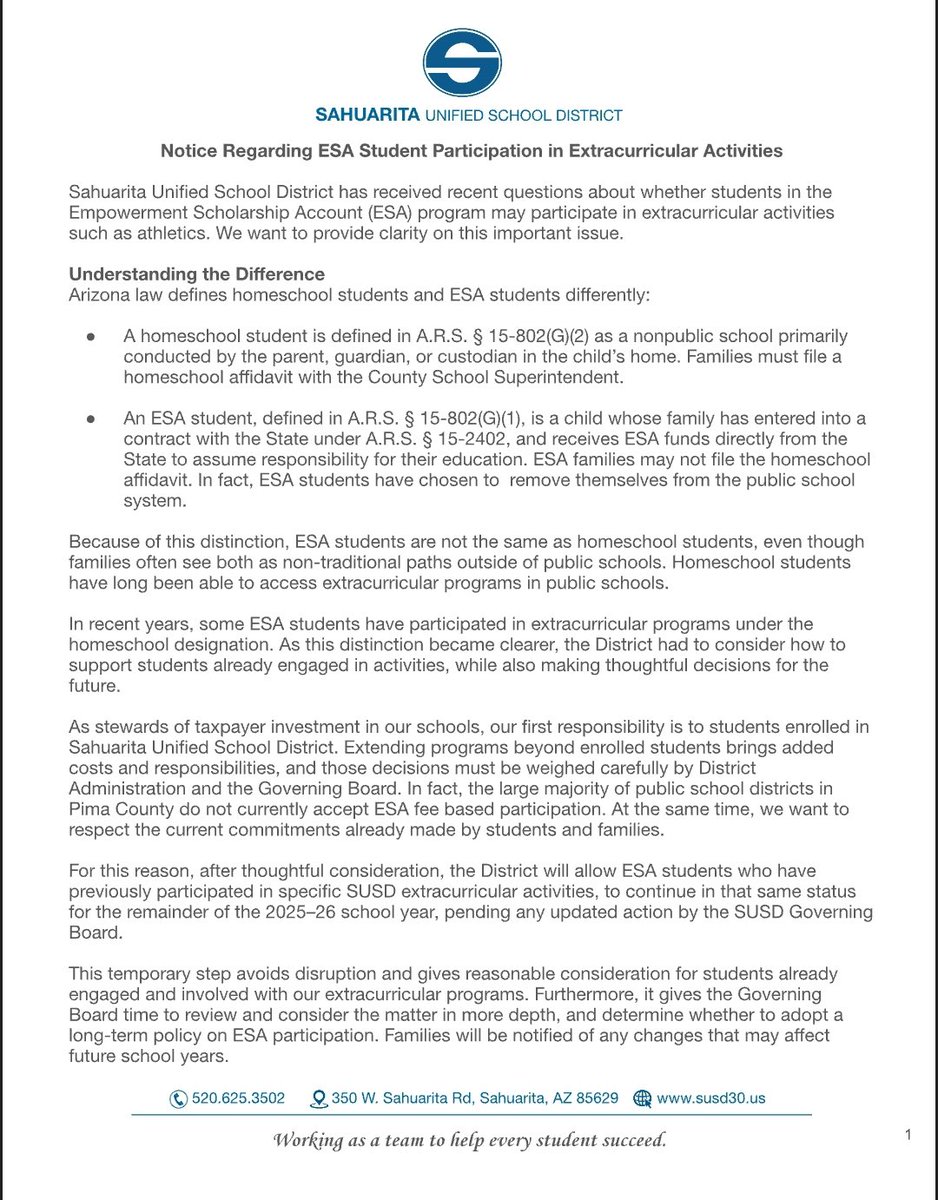 SAHUARITA UNIFIED SCHOOL DISTRICT

Notice Regarding ESA Student Participation in Extracurricular Activities

Sahuarita Unified School District has received recent questions about whether students in the Empowerment Scholarship Account (ESA) program may participate in extracurricular activities such as athletics. We want to provide clarity on this important issue.

Understanding the Difference
Arizona law defines homeschool students and ESA students differently:

● A homeschool student is defined in A.R.S. § 15-802(G)(2) as a nonpublic school primarily conducted by the parent, guardian, or custodian in the child's home. Families must file a homeschool affidavit with the County School Superintendent.

● An ESA student, defined in A.R.S. § 15-802(G)(1), is a child whose family has entered into a contract with the State under A.R.S. § 15-2402, and receives ESA funds directly from the State to assume responsibility for their education. ESA families may not file the homeschool affidavit. In fact, ESA students have chosen to remove themselves from the public school system.

Because of this distinction, ESA students are not the same as homeschool students, even though families often see both as non-traditional paths outside of public schools. Homeschool students have long been able to access extracurricular programs in public schools.

In recent years, some ESA students have participated in extracurricular programs under the homeschool designation. As this distinction became clearer, the District had to consider how to support students already engaged in activities, while also making thoughtful decisions for the future.

As stewards of taxpayer investment in our schools, our first responsibility is to students enrolled in Sahuarita Unified School District. Extending programs beyond enrolled students brings added costs and responsibilities, and those decisions must be weighed carefully by District Administration and the Governing Board. In fact, the large majority of public school districts in Pima County do not currently accept ESA fee based participation. At the same time, we want to respect the current commitments already made by students and families.

For this reason, after thoughtful consideration, the District will allow ESA students who have previously participated in specific SUSD extracurricular activities, to continue in that same status for the remainder of the 2025–26 school year, pending any updated action by the SUSD Governing Board.

This temporary step avoids disruption and gives reasonable consideration for students already engaged and involved with our extracurricular programs. Furthermore, it gives the Governing Board time to review and consider the matter in more depth, and determine whether to adopt a long-term policy on ESA participation. Families will be notified of any changes that may affect future school years.

520.625.3502 350 W. Sahuarita Rd, Sahuarita, AZ 85629 www.susd30.us

Working as a team to help every student succeed.

1